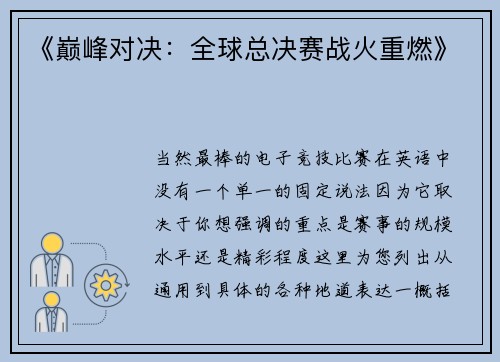 《巅峰对决：全球总决赛战火重燃》

当然最棒的电子竞技比赛在英语中没有一个单一的固定说法因为它取决于你想强调的重点是赛事的规模水平还是精彩程度这里为您列出从通用到具体的各种地道表达一概括